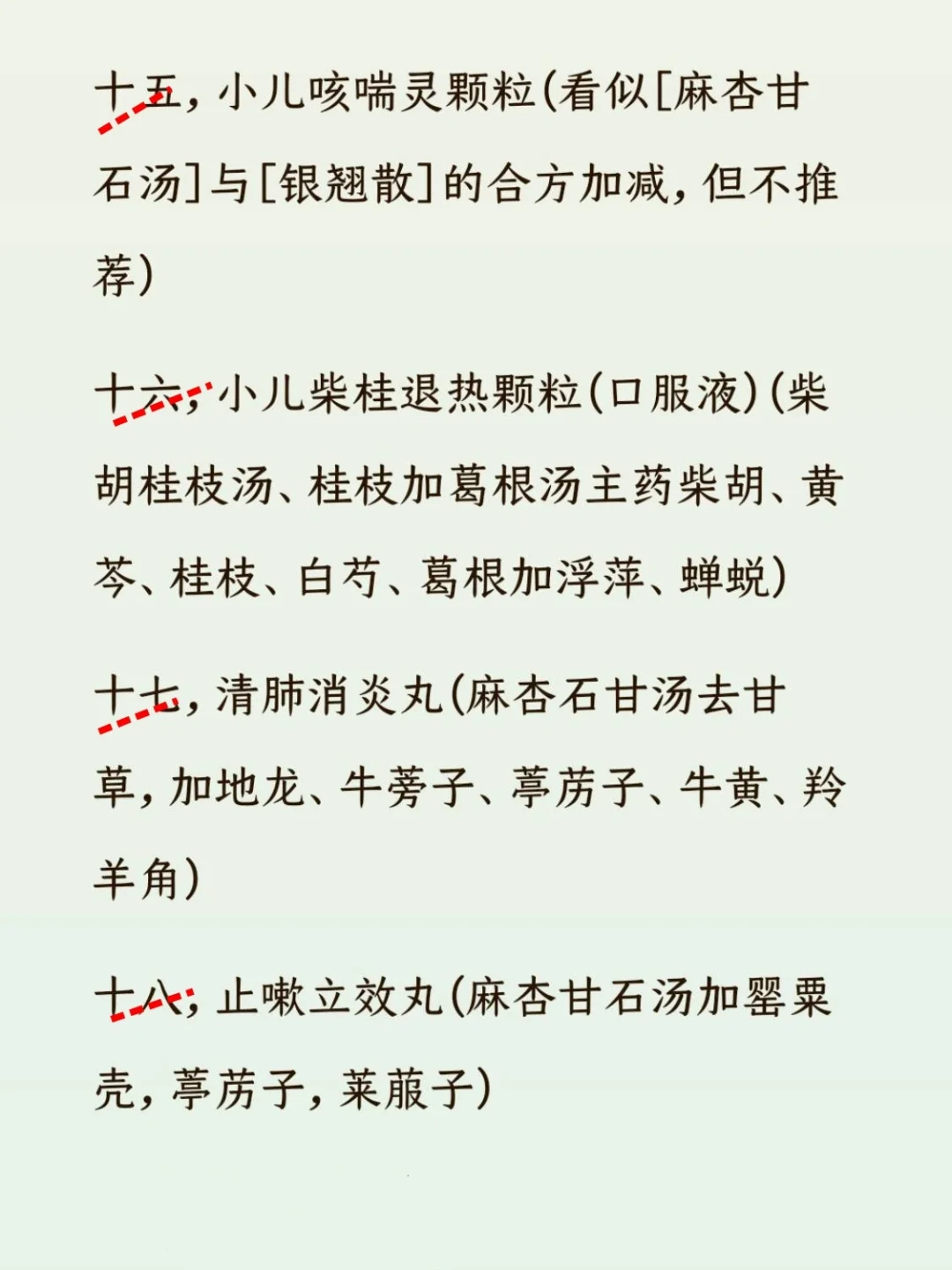 十五，小儿咳喘灵颗粒(看似[麻杏甘石汤]与[银翘散]的合方加减，但不推荐)

十六，小儿柴桂退热颗粒(口服液)(柴胡桂枝汤、桂枝加葛根汤主药柴胡、黄芩、桂枝、白芍、葛根加浮萍、蝉蜕)

十七，清肺消炎丸(麻杏石甘汤去甘草，加地龙、牛蒡子、葶苈子、牛黄、羚羊角)

十八，止嗽立效丸(麻杏甘石汤加罂粟壳，葶苈子，莱菔子)